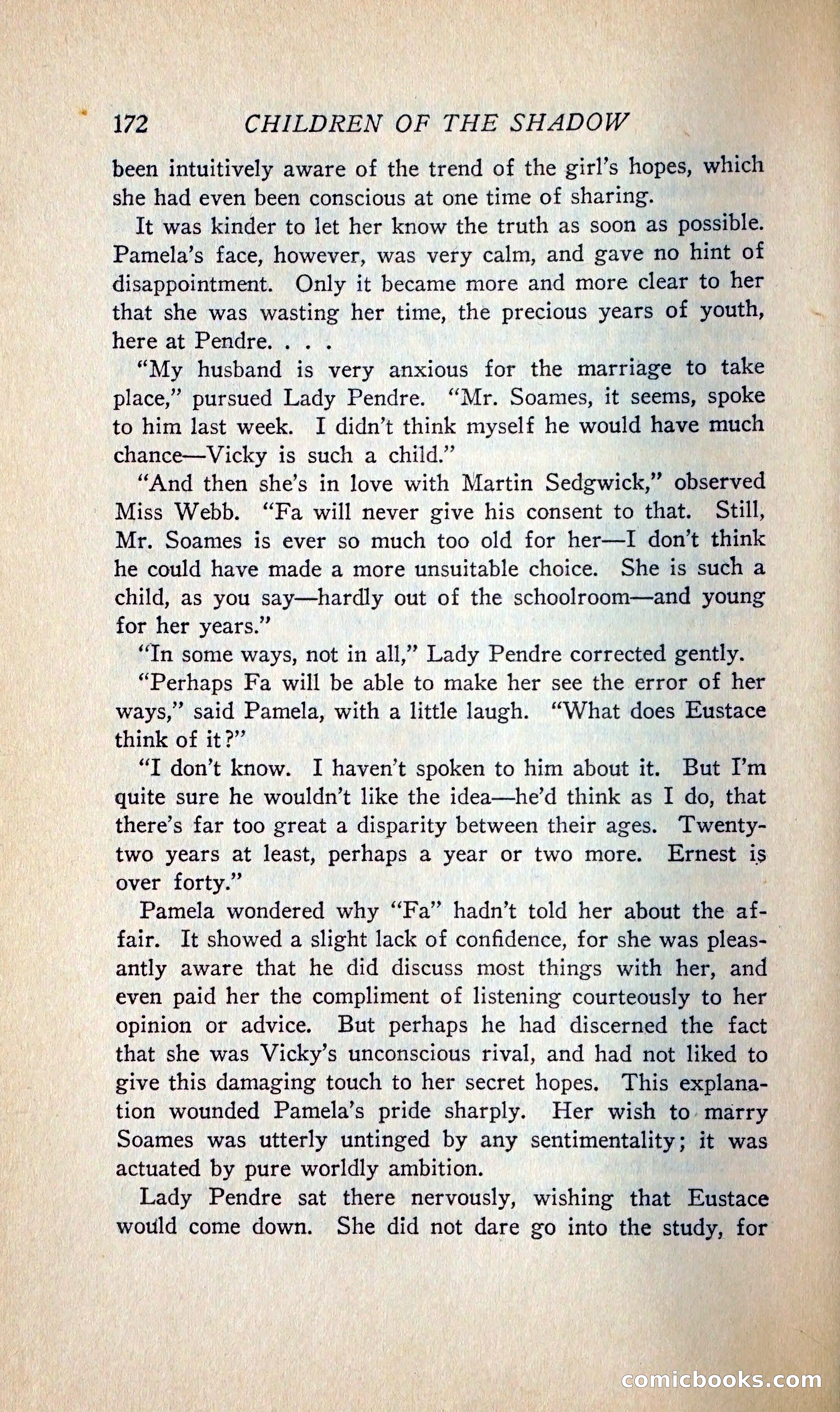 172 CHILDREN OF THE SHADOW

been intuitively aware of the trend of the girl's hopes, which she had even been conscious at one time of sharing.

It was kinder to let her know the truth as soon as possible. Pamela's face, however, was very calm, and gave no hint of disappointment. Only it became more and more clear to her that she was wasting her time, the precious years of youth, here at Pendre. . . .

"My husband is very anxious for the marriage to take place," pursued Lady Pendre. "Mr. Soames, it seems, spoke to him last week. I didn't think myself he would have much chance—Vicky is such a child."

"And then she's in love with Martin Sedgwick," observed Miss Webb. "Fa will never give his consent to that. Still, Mr. Soames is ever so much too old for her—I don't think he could have made a more unsuitable choice. She is such a child, as you say—hardly out of the schoolroom—and young for her years."

"In some ways, not in all," Lady Pendre corrected gently.

"Perhaps Fa will be able to make her see the error of her ways," said Pamela, with a little laugh. "What does Eustace think of it?"

"I don't know. I haven't spoken to him about it. But I'm quite sure he wouldn't like the idea—he'd think as I do, that there's far too great a disparity between their ages. Twenty-two years at least, perhaps a year or two more. Ernest is over forty."

Pamela wondered why "Fa" hadn't told her about the affair. It showed a slight lack of confidence, for she was pleasantly aware that he did discuss most things with her, and even paid her the compliment of listening courteously to her opinion or advice. But perhaps he had discerned the fact that she was Vicky's unconscious rival, and had not liked to give this damaging touch to her secret hopes. This explanation wounded Pamela's pride sharply. Her wish to marry Soames was utterly untinged by any sentimentality; it was actuated by pure worldly ambition.

Lady Pendre sat there nervously, wishing that Eustace would come down. She did not dare go into the study, for

comicbooks.com